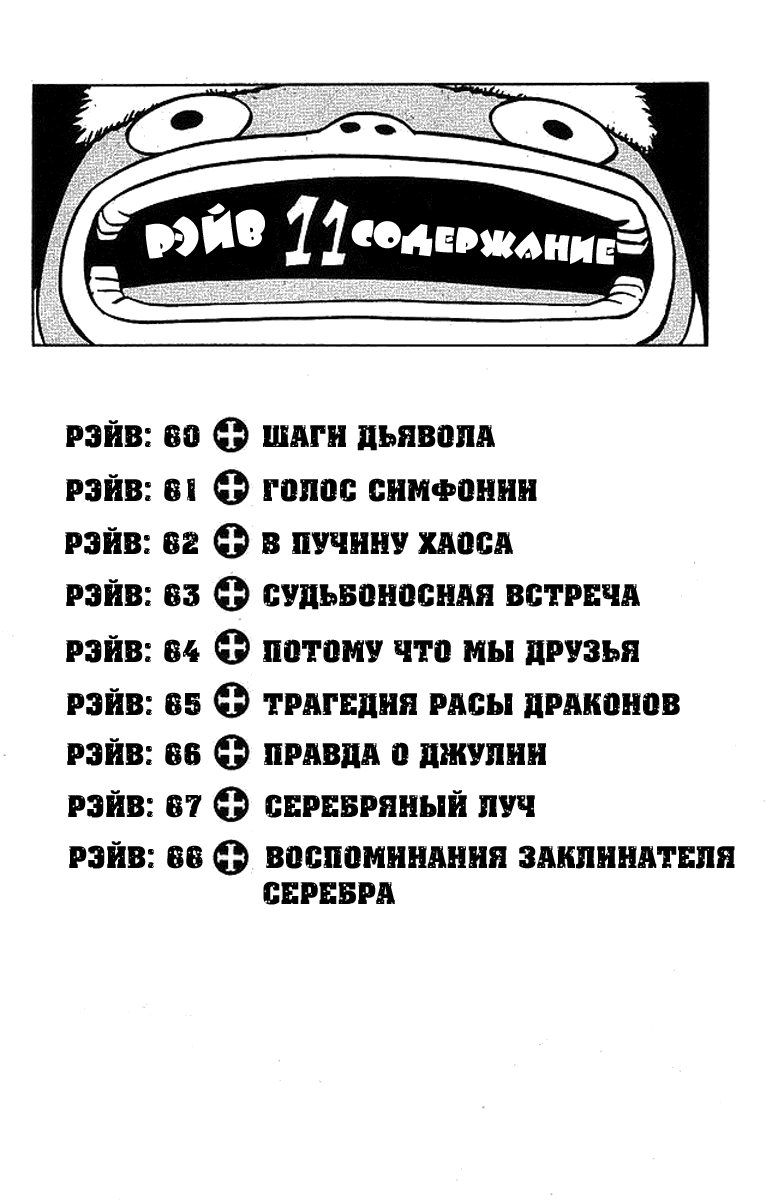 РЭЙВ 11 СОДЕРЖАНИЕ

РЭЙВ: 60 ШАГИ ДЬЯВОЛА
РЭЙВ: 61 ГОЛОС СИМФОНИИ
РЭЙВ: 62 В ПУЧИНУ ХАОСА
РЭЙВ: 63 СУДЬБОНОСНАЯ ВСТРЕЧА
РЭЙВ: 64 ПОТОМУ ЧТО МЫ ДРУЗЬЯ
РЭЙВ: 65 ТРАГЕДИЯ РАСЫ ДРАКОНОВ
РЭЙВ: 66 ПРАВДА О ДЖУЛИИ
РЭЙВ: 67 СЕРЕБРЯНЫЙ ЛУЧ
РЭЙВ: 68 ВОСПОМИНАНИЯ ЗАКЛИНАТЕЛЯ СЕРЕБРА